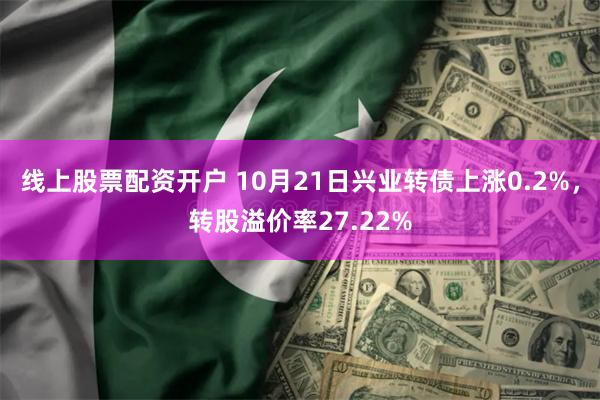 线上股票配资开户 10月21日兴业转债上涨0.2%，转股溢价率27.22%